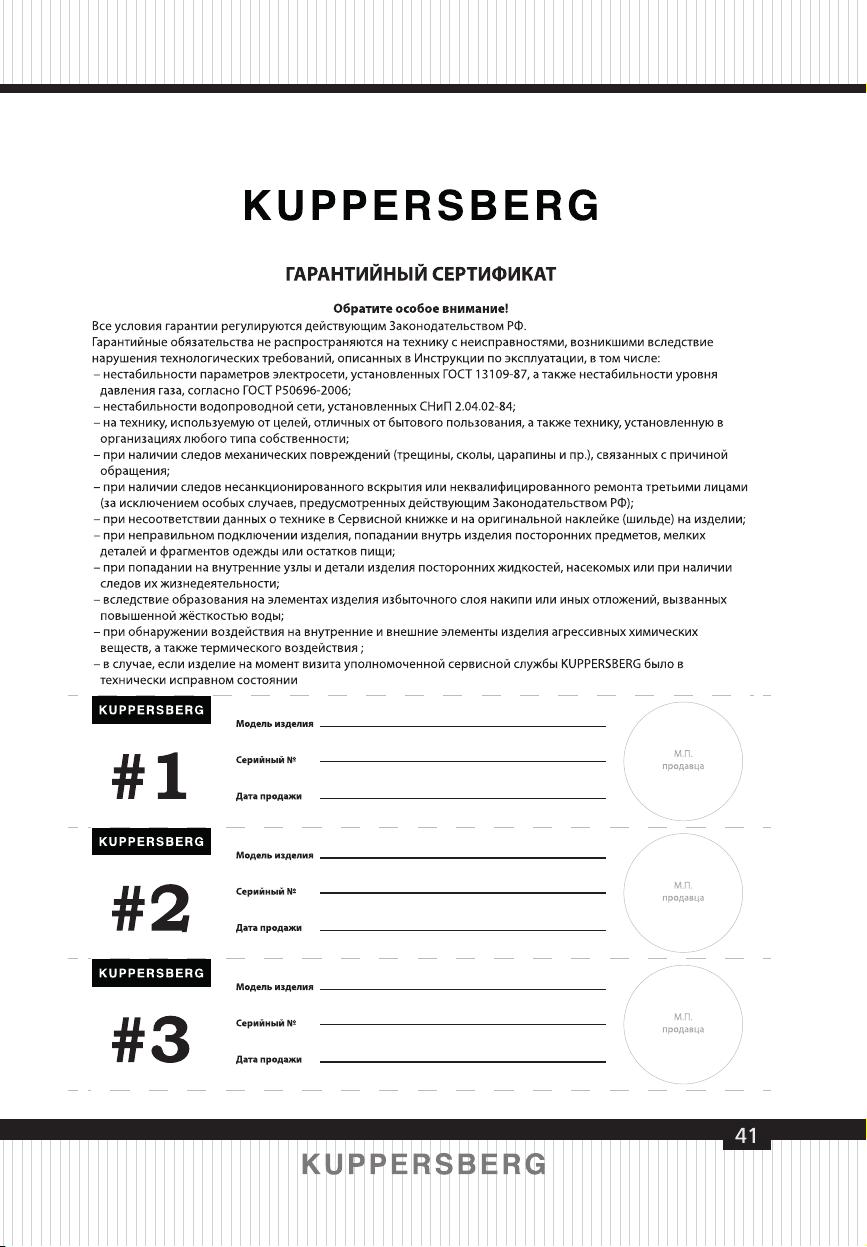 KUPPERSBERG

ГАРАНТИЙНЫЙ СЕРТИФИКАТ

Обратите особое внимание!

Все условия гарантии регулируются действующим Законодательством РФ.
Гарантийные обязательства не распространяются на технику с неисправностями, возникшими вследствие нарушения технологических требований, описанных в Инструкции по эксплуатации, в том числе:
– нестабильности параметров электросети, установленных ГОСТ 13109-87, а также нестабильности уровня давления газа, согласно ГОСТ Р50696-2006;
– нестабильности водопроводной сети, установленных СНиП 2.04.02-84;
– на технику, используемую от целей, отличных от бытового пользования, а также технику, установленную в организациях любого типа собственности;
– при наличии следов механических повреждений (трещины, сколы, царапины и пр.), связанных с причиной обращения;
– при наличии следов несанкционированного вскрытия или неквалифицированного ремонта третьими лицами (за исключением особых случаев, предусмотренных действующим Законодательством РФ);
– при несоответствии данных о технике в Сервисной книжке и на оригинальной наклейке (шильде) на изделии;
– при неправильном подключении изделия, попадании внутрь изделия посторонних предметов, мелких деталей и фрагментов одежды или остатков пищи;
– при попадании на внутренние узлы и детали изделия посторонних жидкостей, насекомых или при наличии следов их жизнедеятельности;
– вследствие образования на элементах изделия избыточного слоя накипи или иных отложений, вызванных повышенной жёсткостью воды;
– при обнаружении воздействия на внутренние и внешние элементы изделия агрессивных химических веществ, а также термического воздействия ;
– в случае, если изделие на момент визита уполномоченной сервисной службы KUPPERSBERG было в технически исправном состоянии

KUPPERSBERG
#1
Модель изделия
Серийный №
Дата продажи
М.П.
продавца

KUPPERSBERG
#2
Модель изделия
Серийный №
Дата продажи
М.П.
продавца

KUPPERSBERG
#3
Модель изделия
Серийный №
Дата продажи
М.П.
продавца

41
KUPPERSBERG